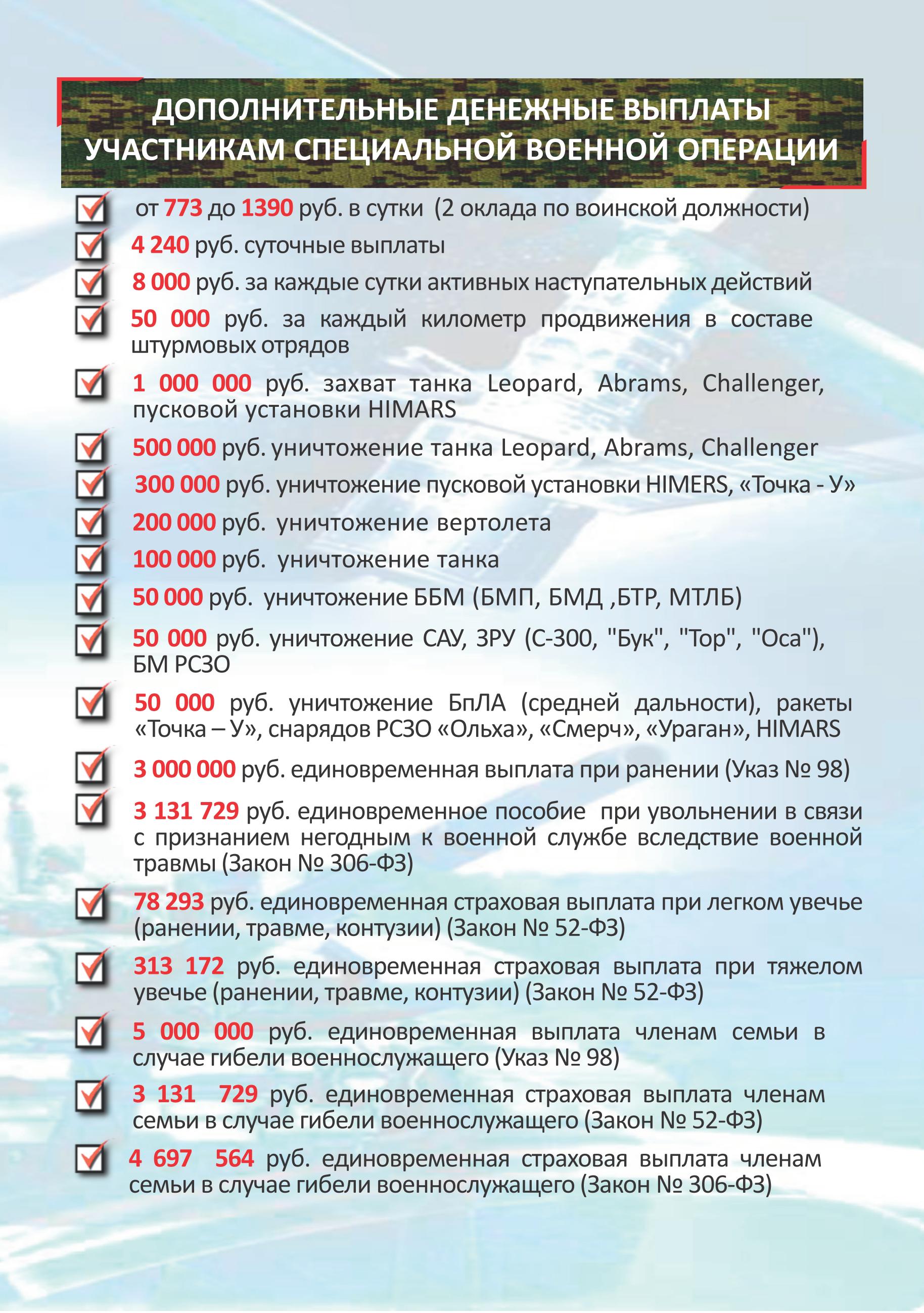 ДОПОЛНИТЕЛЬНЫЕ ДЕНЕЖНЫЕ ВЫПЛАТЫ УЧАСТНИКАМ СПЕЦИАЛЬНОЙ ВОЕННОЙ ОПЕРАЦИИ

от 773 до 1390 руб. в сутки (2 оклада по воинской должности)

4 240 руб. суточные выплаты

8 000 руб. за каждые сутки активных наступательных действий

50 000 руб. за каждый километр продвижения в составе штурмовых отрядов

1 000 000 руб. захват танка Leopard, Abrams, Challenger, пусковой установки HIMARS

500 000 руб. уничтожение танка Leopard, Abrams, Challenger

300 000 руб. уничтожение пусковой установки HIMERS, «Точка - У»

200 000 руб. уничтожение вертолета

100 000 руб. уничтожение танка

50 000 руб. уничтожение ББМ (БМП, БМД ,БТР, МТЛБ)

50 000 руб. уничтожение САУ, ЗРУ (С-300, "Бук", "Тор", "Оса"), БМ РСЗО

50 000 руб. уничтожение БпЛА (средней дальности), ракеты «Точка – У», снарядов РСЗО «Ольха», «Смерч», «Ураган», HIMARS

3 000 000 руб. единовременная выплата при ранении (Указ № 98)

3 131 729 руб. единовременное пособие при увольнении в связи с признанием негодным к военной службе вследствие военной травмы (Закон № 306-ФЗ)

78 293 руб. единовременная страховая выплата при легком увечье (ранении, травме, контузии) (Закон № 52-ФЗ)

313 172 руб. единовременная страховая выплата при тяжелом увечье (ранении, травме, контузии) (Закон № 52-ФЗ)

5 000 000 руб. единовременная выплата членам семьи в случае гибели военнослужащего (Указ № 98)

3 131 729 руб. единовременная страховая выплата членам семьи в случае гибели военнослужащего (Закон № 52-ФЗ)

4 697 564 руб. единовременная страховая выплата членам семьи в случае гибели военнослужащего (Закон № 306-ФЗ)